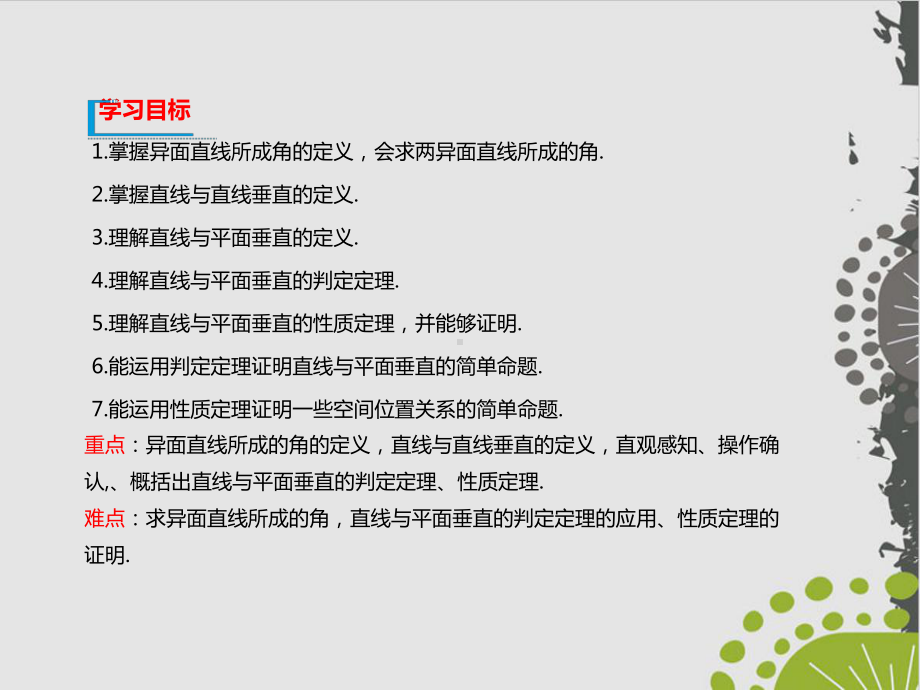 学习目标

1.掌握异面直线所成角的定义，会求两异面直线所成的角.

2.掌握直线与直线垂直的定义.

3.理解直线与平面垂直的定义.

4.理解直线与平面垂直的判定定理.

5.理解直线与平面垂直的性质定理，并能够证明.

6.能运用判定定理证明直线与平面垂直的简单命题.

7.能运用性质定理证明一些空间位置关系的简单命题.

重点：异面直线所成的角的定义，直线与直线垂直的定义，直观感知、操作确认,、概括出直线与平面垂直的判定定理、性质定理.

难点：求异面直线所成的角，直线与平面垂直的判定定理的应用、性质定理的证明.